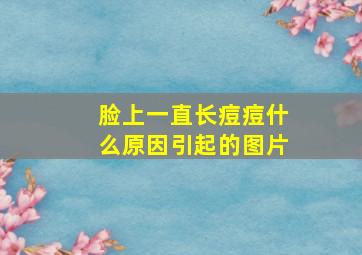 脸上一直长痘痘什么原因引起的图片